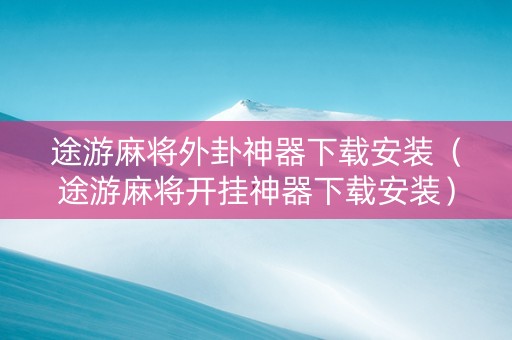 途游麻将外卦神器下载安装（途游麻将开挂神器下载安装）